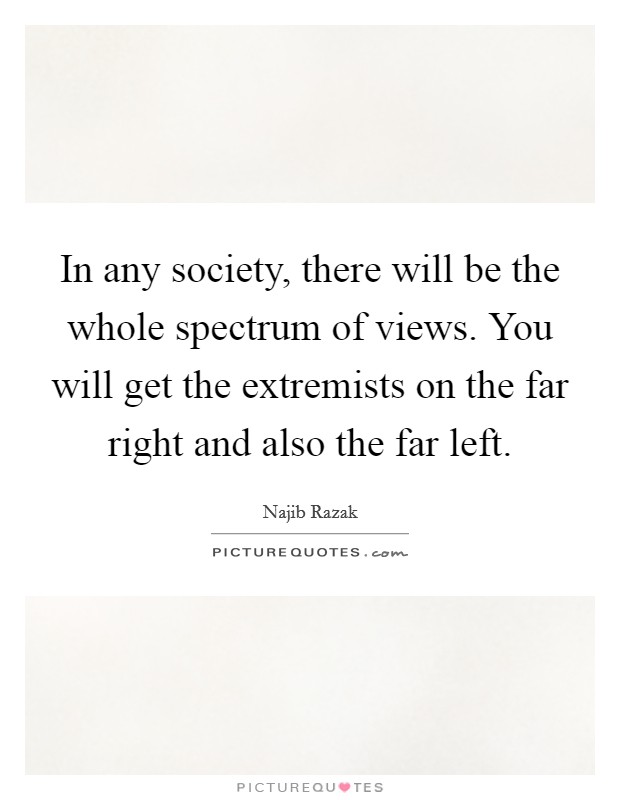 In any society, there will be the whole spectrum of views. You will get the extremists on the far right and also the far left.

Najib Razak

PICTUREQUOTES.com

PICTUREQUOTES